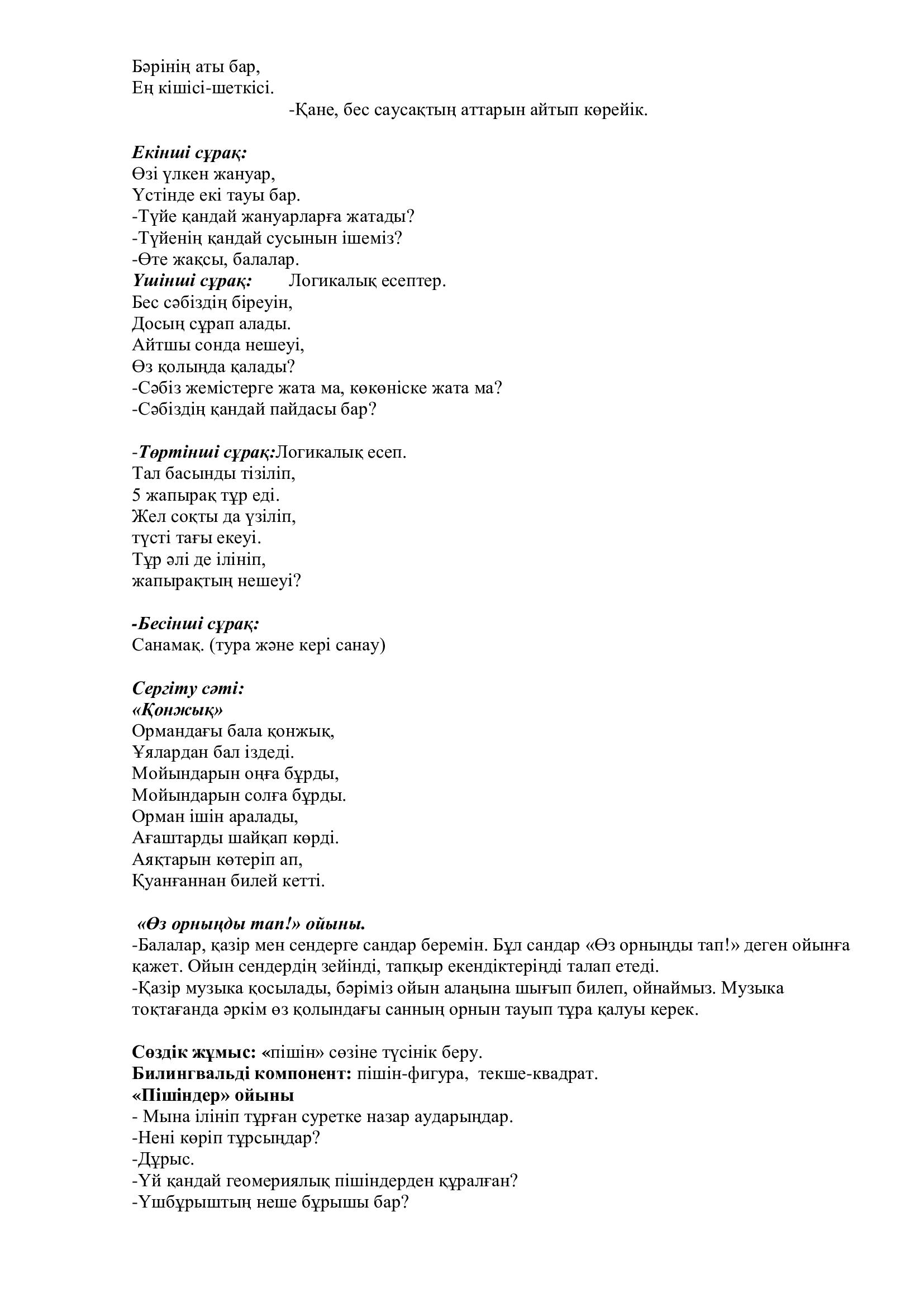 Бәрінің аты бар,
Ең кішісі-шеткісі.
-Қане, бес саусақтың аттарын айтып көрейік.

Екінші сұрақ:
Өзі үлкен жануар,
Үстінде екі тауы бар.
-Түйе қандай жануарларға жатады?
-Түйенің қандай сусынын ішеміз?
-Өте жақсы, балалар.
Үшінші сұрақ: Логикалық есептер.
Бес сәбіздің біреуін,
Досың сұрап алады.
Айтшы сонда нешеуі,
Өз қолыңда қалады?
-Сәбіз жемістерге жата ма, көкөніске жата ма?
-Сәбіздің қандай пайдасы бар?

-Төртінші сұрақ:Логикалық есеп.
Тал басынды тізіліп,
5 жапырақ тұр еді.
Жел соқты да үзіліп,
түсті тағы екеуі.
Тұр әлі де ілініп,
жапырақтың нешеуі?

-Бесінші сұрақ:
Санамақ. (тура және кері санау)

Сергіту сәті:
«Қонжық»
Ормандағы бала қонжық,
Ұялардан бал іздеді.
Мойындарын оңға бұрды,
Мойындарын солға бұрды.
Орман ішін аралады,
Ағаштарды шайқап көрді.
Аяқтарын көтеріп ап,
Қуанғаннан билей кетті.

«Өз орныңды тап!» ойыны.
-Балалар, қазір мен сендерге сандар беремін. Бұл сандар «Өз орныңды тап!» деген ойынға қажет. Ойын сендердің зейінді, тапқыр екендіктеріңді талап етеді.
-Қазір музыка қосылады, бәріміз ойын алаңына шығып билеп, ойнаймыз. Музыка тоқтағанда әркім өз қолындағы санның орнын тауып тұра қалуы керек.

Сөздік жұмыс: «пішін» сөзіне түсінік беру.
Билингвальді компонент: пішін-фигура, текше-квадрат.
«Пішіндер» ойыны
- Мына ілініп тұрған суретке назар аударыңдар.
-Нені көріп тұрсыңдар?
-Дұрыс.
-Үй қандай геомериялық пішіндерден құралған?
-Үшбұрыштың неше бұрышы бар?